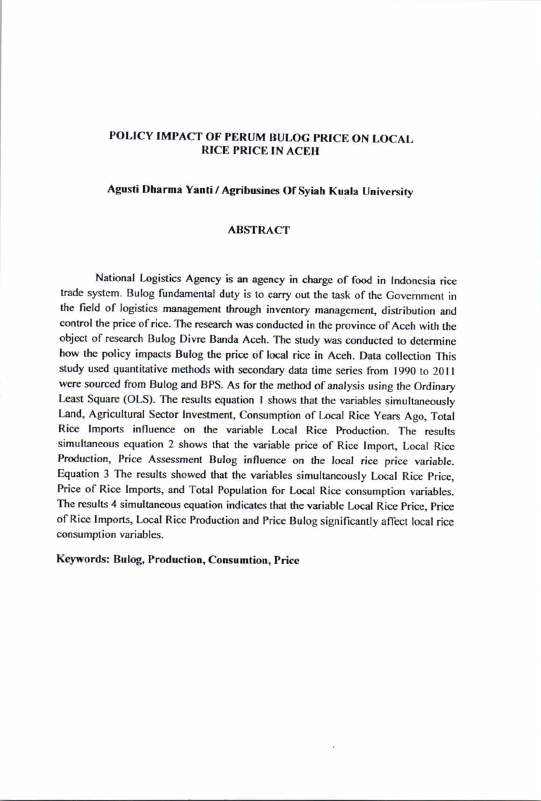 POLICY IMPACT OF PERUM BULOG PRICE ON LOCAL RICE PRICE IN ACEH

Agusti Dharma Yanti / Agribusines Of Syiah Kuala University

ABSTRACT

National Logistics Agency is an agency in charge of food in Indonesia rice trade system. Bulog fundamental duty is to carry out the task of the Government in the field of logistics management through inventory management, distribution and control the price of rice. The research was conducted in the province of Aceh with the object of research Bulog Divre Banda Aceh. The study was conducted to determine how the policy impacts Bulog the price of local rice in Aceh. Data collection This study used quantitative methods with secondary data time series from 1990 to 2011 were sourced from Bulog and BPS. As for the method of analysis using the Ordinary Least Square (OLS). The results equation 1 shows that the variables simultaneously Land, Agricultural Sector Investment, Consumption of Local Rice Years Ago, Total Rice Imports influence on the variable Local Rice Production. The results simultaneous equation 2 shows that the variable price of Rice Import, Local Rice Production, Price Assessment Bulog influence on the local rice price variable. Equation 3 The results showed that the variables simultaneously Local Rice Price, Price of Rice Imports, and Total Population for Local Rice consumption variables. The results 4 simultaneous equation indicates that the variable Local Rice Price, Price of Rice Imports, Local Rice Production and Price Bulog significantly affect local rice consumption variables.

Keywords: Bulog, Production, Consumtion, Price